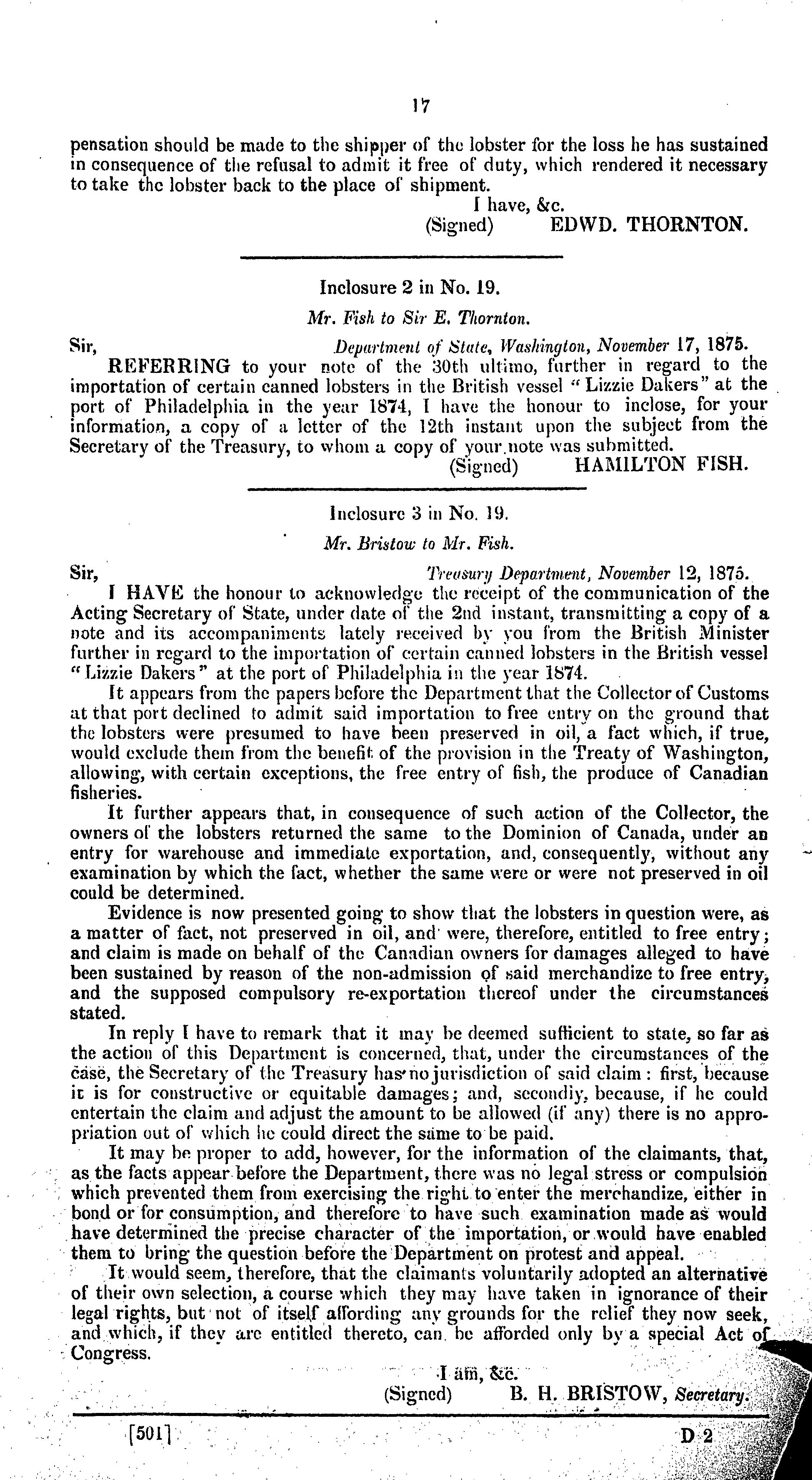 17

pensation should be made to the shipper of the lobster for the loss he has sustained in consequence of the refusal to admit it free of duty, which rendered it necessary to take the lobster back to the place of shipment.

I have, &c.
(Signed) EDWD. THORNTON.

Inclosure 2 in No. 19.

Mr. Fish to Sir E. Thornton.

Sir, Department of State, Washington, November 17, 1875.

REFERRING to your note of the 30th ultimo, further in regard to the importation of certain canned lobsters in the British vessel "Lizzie Dakers" at the port of Philadelphia in the year 1874, I have the honour to inclose, for your information, a copy of a letter of the 12th instant upon the subject from the Secretary of the Treasury, to whom a copy of your note was submitted.

(Signed) HAMILTON FISH.

Inclosure 3 in No. 19.

Mr. Bristow to Mr. Fish.

Sir, Treasury Department, November 12, 1875.

I HAVE the honour to acknowledge the receipt of the communication of the Acting Secretary of State, under date of the 2nd instant, transmitting a copy of a note and its accompaniments lately received by you from the British Minister further in regard to the importation of certain canned lobsters in the British vessel "Lizzie Dakers" at the port of Philadelphia in the year 1874.

It appears from the papers before the Department that the Collector of Customs at that port declined to admit said importation to free entry on the ground that the lobsters were presumed to have been preserved in oil, a fact which, if true, would exclude them from the benefit of the provision in the Treaty of Washington, allowing, with certain exceptions, the free entry of fish, the produce of Canadian fisheries.

It further appears that, in consequence of such action of the Collector, the owners of the lobsters returned the same to the Dominion of Canada, under an entry for warehouse and immediate exportation, and, consequently, without any examination by which the fact, whether the same were or were not preserved in oil could be determined.

Evidence is now presented going to show that the lobsters in question were, as a matter of fact, not preserved in oil, and were, therefore, entitled to free entry; and claim is made on behalf of the Canadian owners for damages alleged to have been sustained by reason of the non-admission of said merchandize to free entry, and the supposed compulsory re-exportation thereof under the circumstances stated.

In reply I have to remark that it may be deemed sufficient to state, so far as the action of this Department is concerned, that, under the circumstances of the case, the Secretary of the Treasury has no jurisdiction of said claim: first, because it is for constructive or equitable damages; and, secondly, because, if he could entertain the claim and adjust the amount to be allowed (if any) there is no appropriation out of which he could direct the same to be paid.

It may be proper to add, however, for the information of the claimants, that, as the facts appear before the Department, there was no legal stress or compulsion which prevented them from exercising the right to enter the merchandize, either in bond or for consumption, and therefore to have such examination made as would have determined the precise character of the importation, or would have enabled them to bring the question before the Department on protest and appeal.

It would seem, therefore, that the claimants voluntarily adopted an alternative of their own selection, a course which they may have taken in ignorance of their legal rights, but not of itself affording any grounds for the relief they now seek, and which, if they are entitled thereto, can be afforded only by a special Act of Congress.

I am, &c.
(Signed) B. H. BRISTOW, Secretary.

[501] D 2